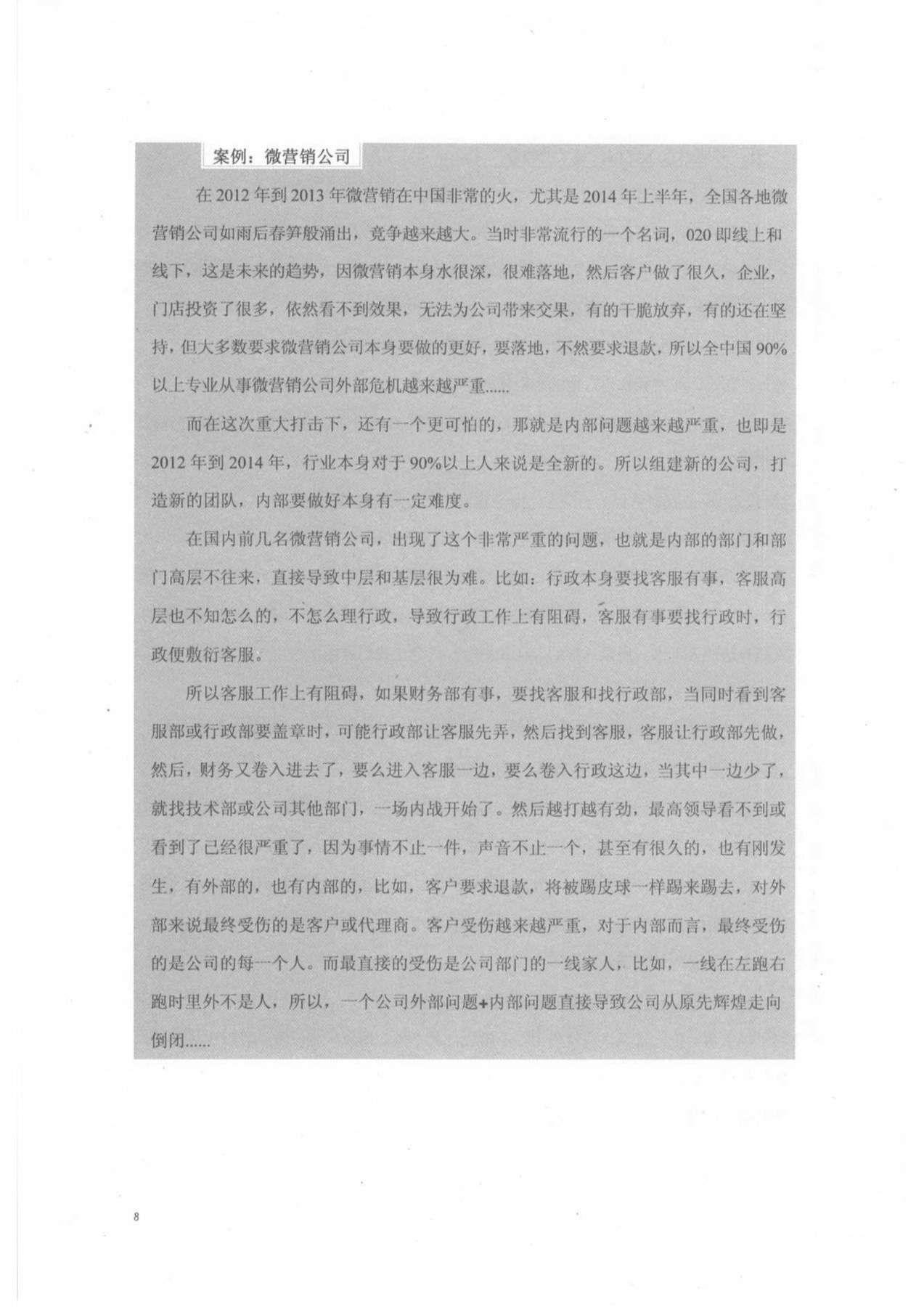 案例：微营销公司

在2012年到2013年微营销在中国非常的火，尤其是2014年上半年，全国各地微营销公司如雨后春笋般涌出，竞争越来越大。当时非常流行的一个名词，020即线上和线下，这是未来的趋势，因微营销本身水很深，很难落地，然后客户做了很久，企业，门店投资了很多，依然看不到效果，无法为公司带来交果，有的干脆放弃，有的还在坚持，但大多数要求微营销公司本身要做的更好，要落地，不然要求退款，所以全中国90%以上专业从事微营销公司外部危机越来越严重......

而在这次重大打击下，还有一个更可怕的，那就是内部问题越来越严重，也即是2012年到2014年，行业本身对于90%以上人来说是全新的。所以组建新的公司，打造新的团队，内部要做好本身有一定难度。

在国内前几名微营销公司，出现了这个非常严重的问题，也就是内部的部门和部门高层不往来，直接导致中层和基层很为难。比如：行政本身要找客服有事，客服高层也不知怎么的，不怎么理行政，导致行政工作上有阻碍，客服有事要找行政时，行政便敷衍客服。

所以客服工作上有阻碍，如果财务部有事，要找客服和找行政部，当同时看到客服部或行政部要盖章时，可能行政部让客服先弄，然后找到客服，客服让行政部先做，然后，财务又卷入进去了，要么进入客服一边，要么卷入行政这边，当其中一边少了，就找技术部或公司其他部门，一场内战开始了。然后越打越有劲，最高领导看不到或看到了已经很严重了，因为事情不止一件，声音不止一个，甚至有很久的，也有刚发生，有外部的，也有内部的，比如，客户要求退款，将被踢皮球一样踢来踢去，对外部来说最终受伤的是客户或代理商。客户受伤越来越严重，对于内部而言，最终受伤的是公司的每一个人。而最直接的受伤是公司部门的一线家人，比如，一线在左跑右跑时里外不是人，所以，一个公司外部问题+内部问题直接导致公司从原先辉煌走向倒闭......

8